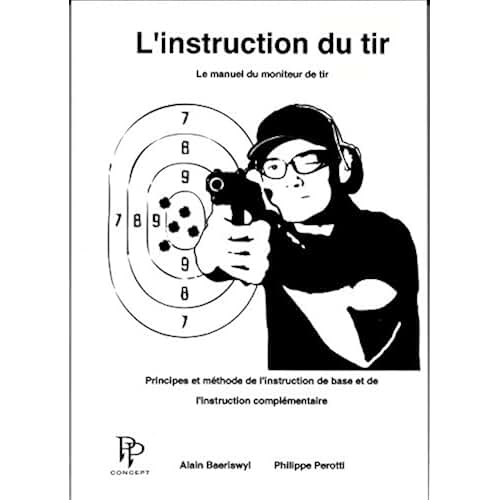 L'instruction du tir

Le manuel du moniteur de tir

7
8
9
7 8 9
9
8
7

Principes et méthode de l'instruction de base et de l'instruction complémentaire

PP
CONCEPT

Alain Baeriswyl Philippe Perotti